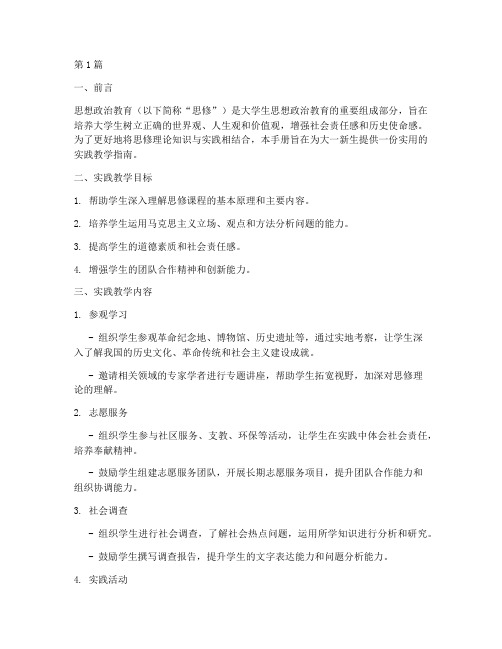 第1篇

一、前言

思想政治教育（以下简称“思修”）是大学生思想政治教育的重要组成部分，旨在培养大学生树立正确的世界观、人生观和价值观，增强社会责任感和历史使命感。为了更好地将思修理论知识与实践相结合，本手册旨在为大一新生提供一份实用的实践教学指南。

二、实践教学目标

1. 帮助学生深入理解思修课程的基本原理和主要内容。

2. 培养学生运用马克思主义立场、观点和方法分析问题的能力。

3. 提高学生的道德素质和社会责任感。

4. 增强学生的团队合作精神和创新能力。

三、实践教学内容

1. 参观学习

- 组织学生参观革命纪念地、博物馆、历史遗址等，通过实地考察，让学生深入了解我国的历史文化、革命传统和社会主义建设成就。

- 邀请相关领域的专家学者进行专题讲座，帮助学生拓宽视野，加深对思修理论的理解。

2. 志愿服务

- 组织学生参与社区服务、支教、环保等活动，让学生在实践中体会社会责任，培养奉献精神。

- 鼓励学生组建志愿服务团队，开展长期志愿服务项目，提升团队合作能力和组织协调能力。

3. 社会调查

- 组织学生进行社会调查，了解社会热点问题，运用所学知识进行分析和研究。

- 鼓励学生撰写调查报告，提升学生的文字表达能力和问题分析能力。

4. 实践活动